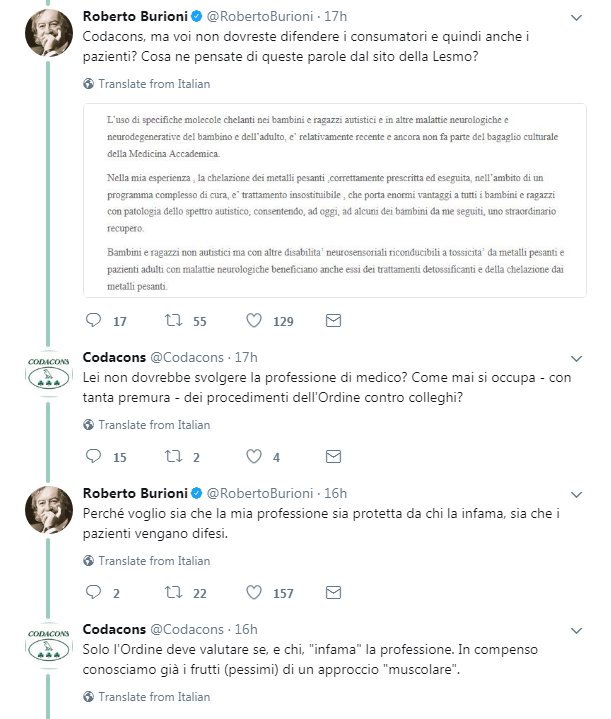 Roberto Burioni @RobertoBurioni · 17h
Codacons, ma voi non dovreste difendere i consumatori e quindi anche i pazienti? Cosa ne pensate di queste parole dal sito della Lesmo?

Translate from Italian

L'uso di specifiche molecole chelanti nei bambini e ragazzi autistici e in altre malattie neurologiche e neurodegenerative del bambino e dell'adulto, e' relativamente recente e ancora non fa parte del bagaglio culturale della Medicina Accademica.

Nella mia esperienza , la chelazione dei metalli pesanti ,correttamente prescritta ed eseguita, nell'ambito di un programma complesso di cura, e' trattamento insostituibile , che porta enormi vantaggi a tutti i bambini e ragazzi con patologia dello spettro autistico, consentendo, ad oggi, ad alcuni dei bambini da me seguiti, uno straordinario recupero.

Bambini e ragazzi non autistici ma con altre disabilita' neurosensoriali riconducibili a tossicita' da metalli pesanti e pazienti adulti con malattie neurologiche beneficiano anche essi dei trattamenti detossificanti e della chelazione dai metalli pesanti.

17 55 129

CODACONS
Codacons @Codacons · 17h
Lei non dovrebbe svolgere la professione di medico? Come mai si occupa - con tanta premura - dei procedimenti dell'Ordine contro colleghi?

Translate from Italian

15 2 4

Roberto Burioni @RobertoBurioni · 16h
Perché voglio sia che la mia professione sia protetta da chi la infama, sia che i pazienti vengano difesi.

Translate from Italian

2 22 157

CODACONS
Codacons @Codacons · 16h
Solo l'Ordine deve valutare se, e chi, "infama" la professione. In compenso conosciamo già i frutti (pessimi) di un approccio "muscolare".

Translate from Italian